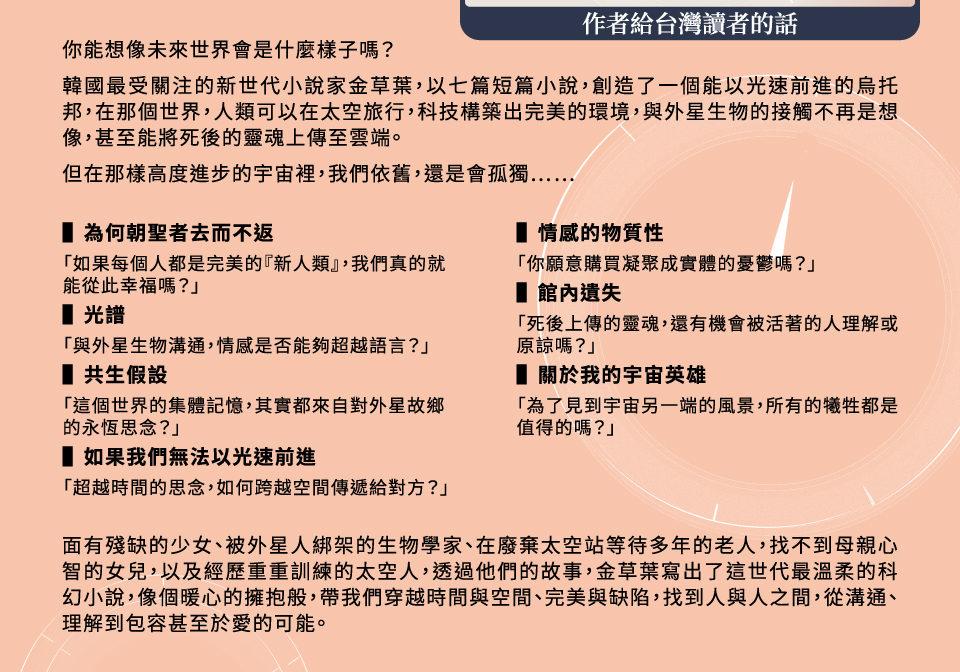 作者給台灣讀者的話

你能想像未來世界會是什麼樣子嗎？

韓國最受關注的新世代小說家金草葉，以七篇短篇小說，創造了一個能以光速前進的烏托邦，在那個世界，人類可以在太空旅行，科技構築出完美的環境，與外星生物的接觸不再是想像，甚至能將死後的靈魂上傳至雲端。

但在那樣高度進步的宇宙裡，我們依舊，還是會孤獨……

▌為何朝聖者去而不返

「如果每個人都是完美的『新人類』，我們真的就能從此幸福嗎？」

▌光譜

「與外星生物溝通，情感是否能夠超越語言？」

▌共生假設

「這個世界的集體記憶，其實都來自對外星故鄉的永恆思念？」

▌如果我們無法以光速前進

「超越時間的思念，如何跨越空間傳遞給對方？」

▌情感的物質性

「你願意購買凝聚成實體的憂鬱嗎？」

▌館內遺失

「死後上傳的靈魂，還有機會被活著的人理解或原諒嗎？」

▌關於我的宇宙英雄

「為了見到宇宙另一端的風景，所有的犧牲都是值得的嗎？」

面有殘缺的少女、被外星人綁架的生物學家、在廢棄太空站等待多年的老人，找不到母親心智的女兒，以及經歷重重訓練的太空人，透過他們的故事，金草葉寫出了這世代最溫柔的科幻小說，像個暖心的擁抱般，帶我們穿越時間與空間、完美與缺陷，找到人與人之間，從溝通、理解到包容甚至於愛的可能。